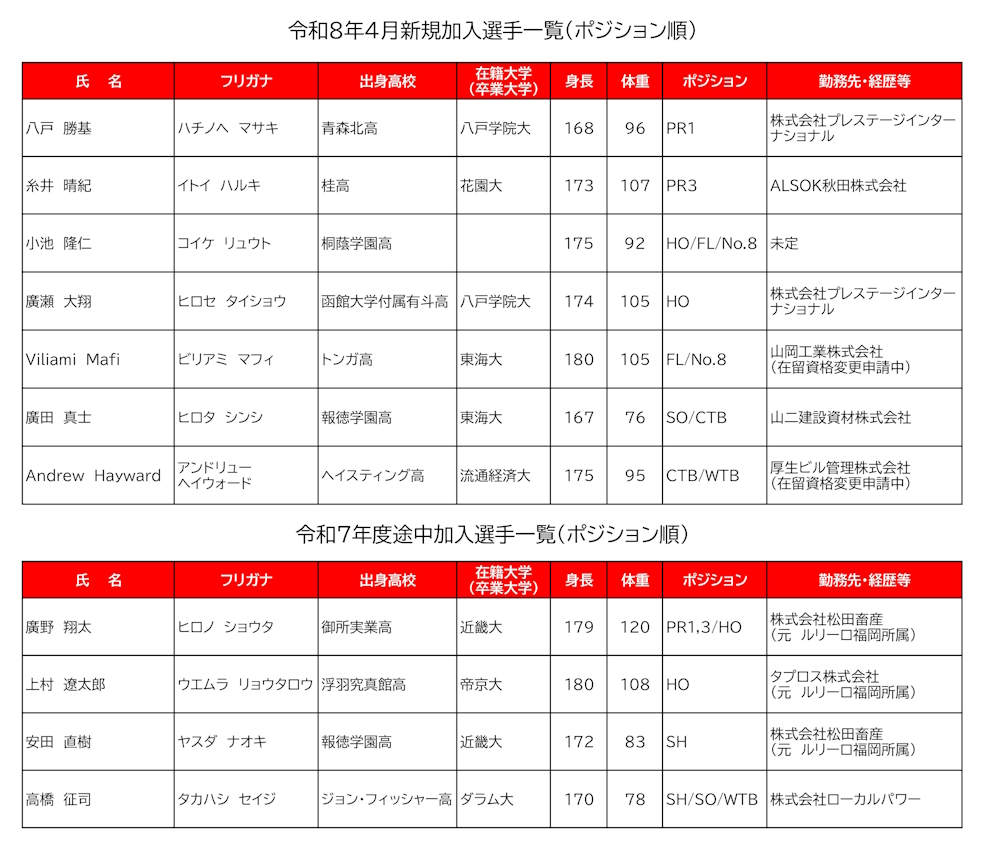 令和8年4月新規加入選手一覧（ポジション順）

| 氏　名 | フリガナ | 出身高校 | 在籍大学（卒業大学） | 身長 | 体重 | ポジション | 勤務先・経歴等 |
|---|---|---|---|---|---|---|---|
| 八戸　勝基 | ハチノヘ　マサキ | 青森北高 | 八戸学院大 | 168 | 96 | PR1 | 株式会社プレステージインターナショナル |
| 糸井　晴紀 | イトイ　ハルキ | 桂高 | 花園大 | 173 | 107 | PR3 | ALSOK秋田株式会社 |
| 小池　隆仁 | コイケ　リュウト | 桐蔭学園高 | | 175 | 92 | HO/FL/No.8 | 未定 |
| 廣瀬　大翔 | ヒロセ　タイショウ | 函館大学付属有斗高 | 八戸学院大 | 174 | 105 | HO | 株式会社プレステージインターナショナル |
| Viliami　Mafi | ビリアミ　マフィ | トンガ高 | 東海大 | 180 | 105 | FL/No.8 | 山岡工業株式会社（在留資格変更申請中） |
| 廣田　真士 | ヒロタ　シンシ | 報徳学園高 | 東海大 | 167 | 76 | SO/CTB | 山二建設資材株式会社 |
| Andrew　Hayward | アンドリュー ヘイウォード | ヘイスティング高 | 流通経済大 | 175 | 95 | CTB/WTB | 厚生ビル管理株式会社（在留資格変更申請中） |

令和7年度途中加入選手一覧（ポジション順）

| 氏　名 | フリガナ | 出身高校 | 在籍大学（卒業大学） | 身長 | 体重 | ポジション | 勤務先・経歴等 |
|---|---|---|---|---|---|---|---|
| 廣野　翔太 | ヒロノ　ショウタ | 御所実業高 | 近畿大 | 179 | 120 | PR1,3/HO | 株式会社松田畜産（元　ルリーロ福岡所属） |
| 上村　遼太郎 | ウエムラ　リョウタロウ | 浮羽究真館高 | 帝京大 | 180 | 108 | HO | タプロス株式会社（元　ルリーロ福岡所属） |
| 安田　直樹 | ヤスダ　ナオキ | 報徳学園高 | 近畿大 | 172 | 83 | SH | 株式会社松田畜産（元　ルリーロ福岡所属） |
| 高橋　征司 | タカハシ　セイジ | ジョン・フィッシャー高 | ダラム大 | 170 | 78 | SH/SO/WTB | 株式会社ローカルパワー |